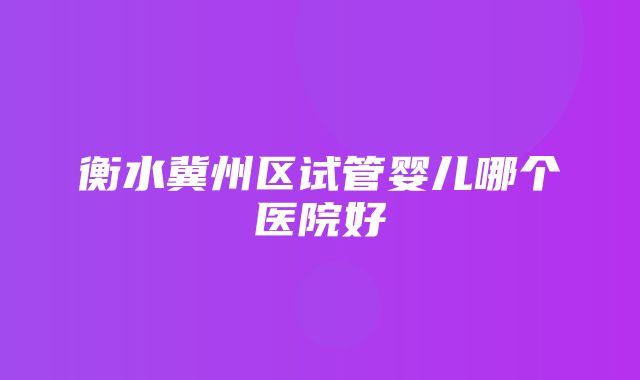 衡水冀州区试管婴儿哪个医院好